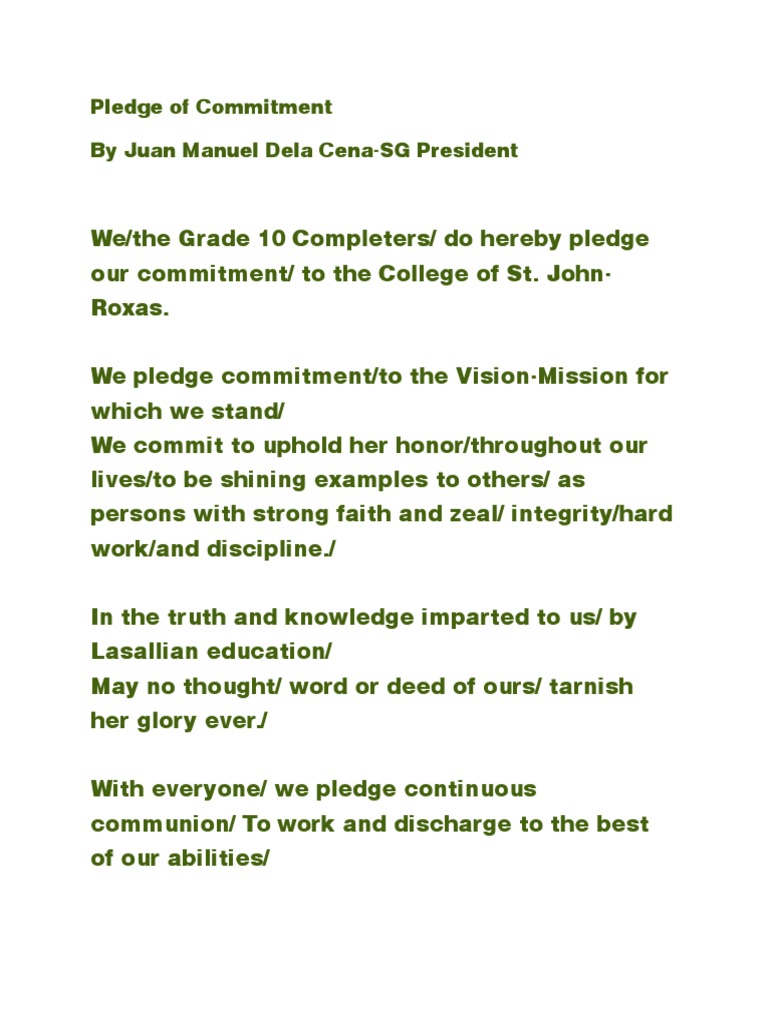 Pledge of Commitment

By Juan Manuel Dela Cena-SG President

We/the Grade 10 Completers/ do hereby pledge our commitment/ to the College of St. John-Roxas.

We pledge commitment/to the Vision-Mission for which we stand/
We commit to uphold her honor/throughout our lives/to be shining examples to others/ as persons with strong faith and zeal/ integrity/hard work/and discipline./

In the truth and knowledge imparted to us/ by Lasallian education/
May no thought/ word or deed of ours/ tarnish her glory ever./

With everyone/ we pledge continuous communion/ To work and discharge to the best of our abilities/